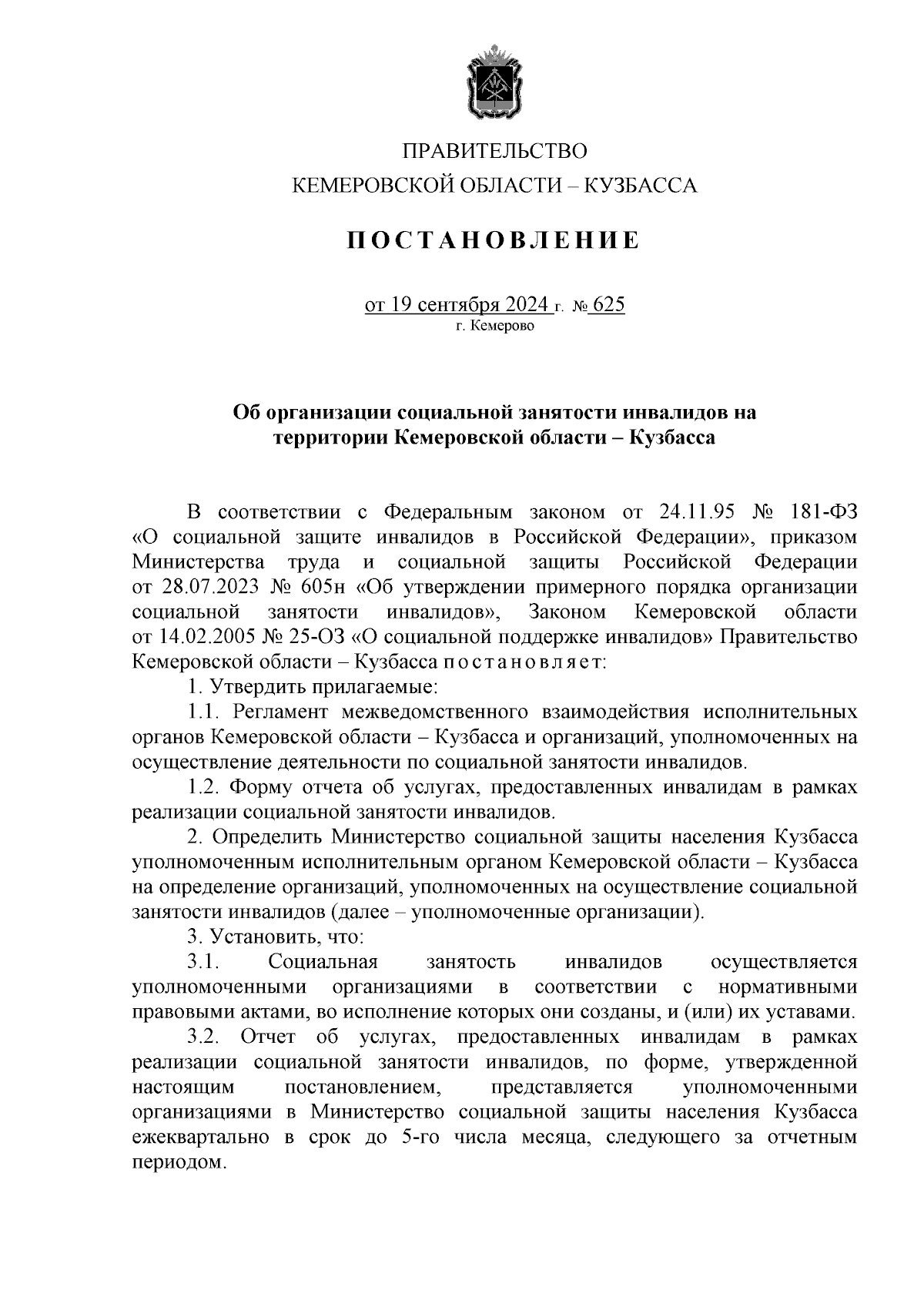 ПРАВИТЕЛЬСТВО
КЕМЕРОВСКОЙ ОБЛАСТИ – КУЗБАССА

ПОСТАНОВЛЕНИЕ

от 19 сентября 2024 г. № 625
г. Кемерово

Об организации социальной занятости инвалидов на территории Кемеровской области – Кузбасса

В соответствии с Федеральным законом от 24.11.95 № 181-ФЗ «О социальной защите инвалидов в Российской Федерации», приказом Министерства труда и социальной защиты Российской Федерации от 28.07.2023 № 605н «Об утверждении примерного порядка организации социальной занятости инвалидов», Законом Кемеровской области от 14.02.2005 № 25-ОЗ «О социальной поддержке инвалидов» Правительство Кемеровской области – Кузбасса постановляет:

1. Утвердить прилагаемые:

1.1. Регламент межведомственного взаимодействия исполнительных органов Кемеровской области – Кузбасса и организаций, уполномоченных на осуществление деятельности по социальной занятости инвалидов.

1.2. Форму отчета об услугах, предоставленных инвалидам в рамках реализации социальной занятости инвалидов.

2. Определить Министерство социальной защиты населения Кузбасса уполномоченным исполнительным органом Кемеровской области – Кузбасса на определение организаций, уполномоченных на осуществление социальной занятости инвалидов (далее – уполномоченные организации).

3. Установить, что:

3.1. Социальная занятость инвалидов осуществляется уполномоченными организациями в соответствии с нормативными правовыми актами, во исполнение которых они созданы, и (или) их уставами.

3.2. Отчет об услугах, предоставленных инвалидам в рамках реализации социальной занятости инвалидов, по форме, утвержденной настоящим постановлением, представляется уполномоченными организациями в Министерство социальной защиты населения Кузбасса ежеквартально в срок до 5-го числа месяца, следующего за отчетным периодом.